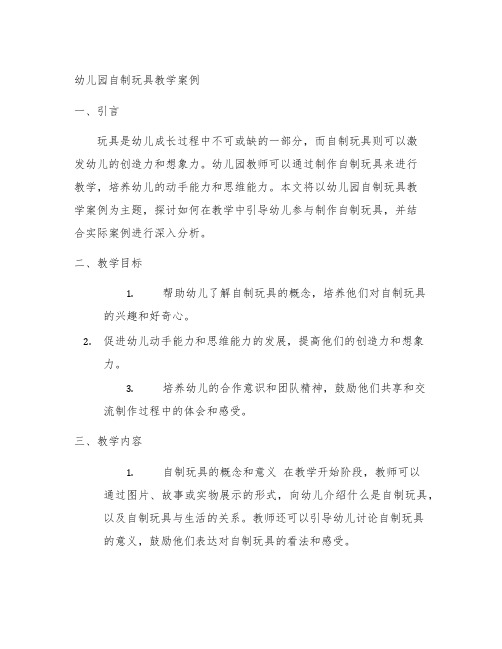 幼儿园自制玩具教学案例

一、引言

玩具是幼儿成长过程中不可或缺的一部分，而自制玩具则可以激发幼儿的创造力和想象力。幼儿园教师可以通过制作自制玩具来进行教学，培养幼儿的动手能力和思维能力。本文将以幼儿园自制玩具教学案例为主题，探讨如何在教学中引导幼儿参与制作自制玩具，并结合实际案例进行深入分析。

二、教学目标

1. 帮助幼儿了解自制玩具的概念，培养他们对自制玩具的兴趣和好奇心。

2. 促进幼儿动手能力和思维能力的发展，提高他们的创造力和想象力。

3. 培养幼儿的合作意识和团队精神，鼓励他们共享和交流制作过程中的体会和感受。

三、教学内容

1. 自制玩具的概念和意义 在教学开始阶段，教师可以通过图片、故事或实物展示的形式，向幼儿介绍什么是自制玩具，以及自制玩具与生活的关系。教师还可以引导幼儿讨论自制玩具的意义，鼓励他们表达对自制玩具的看法和感受。